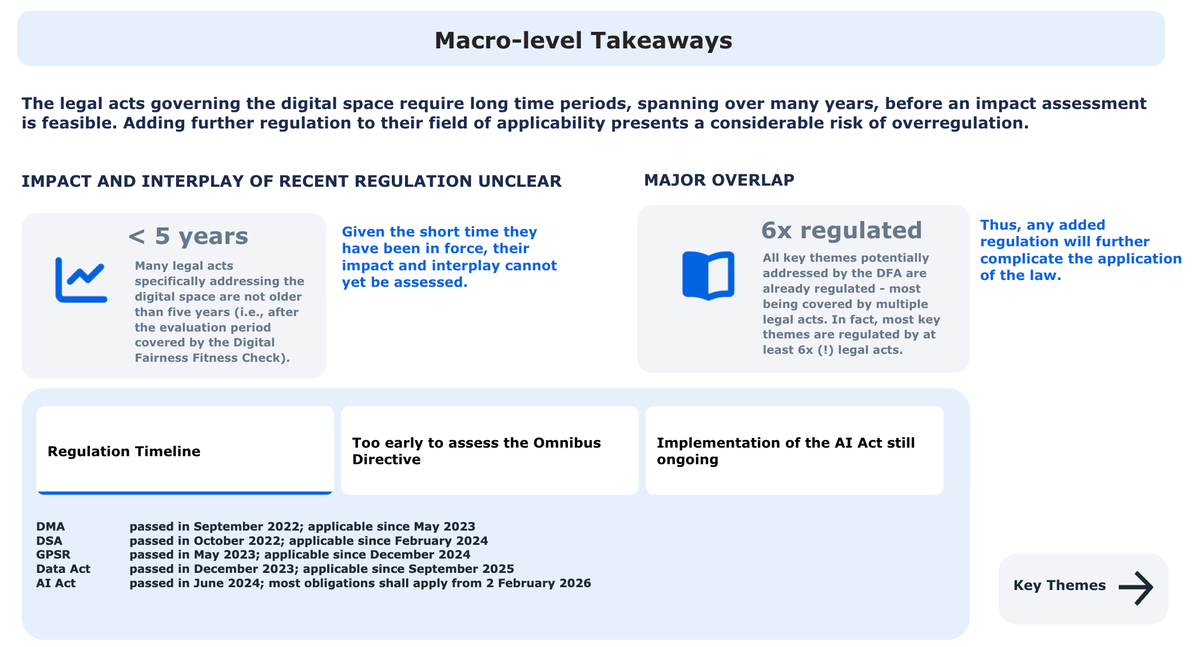 Macro-level Takeaways

The legal acts governing the digital space require long time periods, spanning over many years, before an impact assessment is feasible. Adding further regulation to their field of applicability presents a considerable risk of overregulation.

IMPACT AND INTERPLAY OF RECENT REGULATION UNCLEAR

< 5 years

Many legal acts specifically addressing the digital space are not older than five years (i.e., after the evaluation period covered by the Digital Fairness Fitness Check).

Given the short time they have been in force, their impact and interplay cannot yet be assessed.

MAJOR OVERLAP

6x regulated

All key themes potentially addressed by the DFA are already regulated - most being covered by multiple legal acts. In fact, most key themes are regulated by at least 6x (!) legal acts.

Thus, any added regulation will further complicate the application of the law.

Regulation Timeline

Too early to assess the Omnibus Directive

Implementation of the AI Act still ongoing

| | |
|---|---|
| DMA | passed in September 2022; applicable since May 2023 |
| DSA | passed in October 2022; applicable since February 2024 |
| GPSR | passed in May 2023; applicable since December 2024 |
| Data Act | passed in December 2023; applicable since September 2025 |
| AI Act | passed in June 2024; most obligations shall apply from 2 February 2026 |

Key Themes